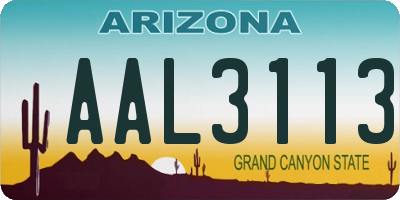 ARIZONA

AAL3113

GRAND CANYON STATE